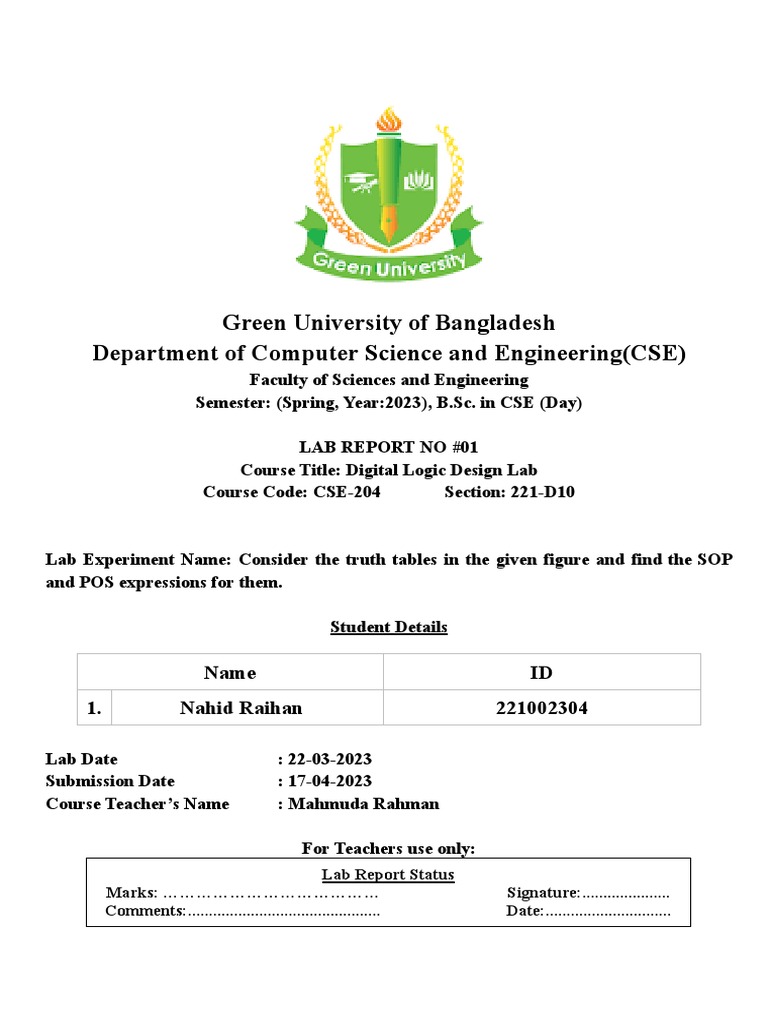 Green University

Green University of Bangladesh
Department of Computer Science and Engineering(CSE)
Faculty of Sciences and Engineering
Semester: (Spring, Year:2023), B.Sc. in CSE (Day)

LAB REPORT NO #01
Course Title: Digital Logic Design Lab
Course Code: CSE-204 Section: 221-D10

Lab Experiment Name: Consider the truth tables in the given figure and find the SOP and POS expressions for them.

Student Details

| | Name | ID |
|---|---|---|
| 1. | Nahid Raihan | 221002304 |

Lab Date : 22-03-2023
Submission Date : 17-04-2023
Course Teacher's Name : Mahmuda Rahman

For Teachers use only:

Lab Report Status
Marks: ………………………………… Signature:.....................
Comments:.............................................. Date:..............................